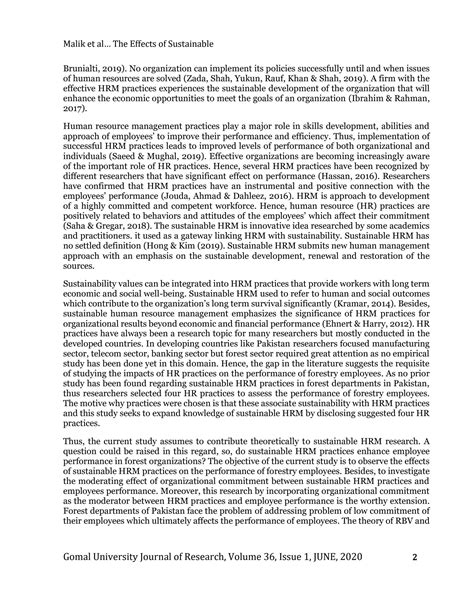 Malik et al... The Effects of Sustainable

Brunialti, 2019). No organization can implement its policies successfully until and when issues of human resources are solved (Zada, Shah, Yukun, Rauf, Khan & Shah, 2019). A firm with the effective HRM practices experiences the sustainable development of the organization that will enhance the economic opportunities to meet the goals of an organization (Ibrahim & Rahman, 2017).

Human resource management practices play a major role in skills development, abilities and approach of employees' to improve their performance and efficiency. Thus, implementation of successful HRM practices leads to improved levels of performance of both organizational and individuals (Saeed & Mughal, 2019). Effective organizations are becoming increasingly aware of the important role of HR practices. Hence, several HRM practices have been recognized by different researchers that have significant effect on performance (Hassan, 2016). Researchers have confirmed that HRM practices have an instrumental and positive connection with the employees' performance (Jouda, Ahmad & Dahleez, 2016). HRM is approach to development of a highly committed and competent workforce. Hence, human resource (HR) practices are positively related to behaviors and attitudes of the employees' which affect their commitment (Saha & Gregar, 2018). The sustainable HRM is innovative idea researched by some academics and practitioners. it used as a gateway linking HRM with sustainability. Sustainable HRM has no settled definition (Hong & Kim (2019). Sustainable HRM submits new human management approach with an emphasis on the sustainable development, renewal and restoration of the sources.

Sustainability values can be integrated into HRM practices that provide workers with long term economic and social well-being. Sustainable HRM used to refer to human and social outcomes which contribute to the organization's long term survival significantly (Kramar, 2014). Besides, sustainable human resource management emphasizes the significance of HRM practices for organizational results beyond economic and financial performance (Ehnert & Harry, 2012). HR practices have always been a research topic for many researchers but mostly conducted in the developed countries. In developing countries like Pakistan researchers focused manufacturing sector, telecom sector, banking sector but forest sector required great attention as no empirical study has been done yet in this domain. Hence, the gap in the literature suggests the requisite of studying the impacts of HR practices on the performance of forestry employees. As no prior study has been found regarding sustainable HRM practices in forest departments in Pakistan, thus researchers selected four HR practices to assess the performance of forestry employees. The motive why practices were chosen is that these associate sustainability with HRM practices and this study seeks to expand knowledge of sustainable HRM by disclosing suggested four HR practices.

Thus, the current study assumes to contribute theoretically to sustainable HRM research. A question could be raised in this regard, so, do sustainable HRM practices enhance employee performance in forest organizations? The objective of the current study is to observe the effects of sustainable HRM practices on the performance of forestry employees. Besides, to investigate the moderating effect of organizational commitment between sustainable HRM practices and employees performance. Moreover, this research by incorporating organizational commitment as the moderator between HRM practices and employee performance is the worthy extension. Forest departments of Pakistan face the problem of addressing problem of low commitment of their employees which ultimately affects the performance of employees. The theory of RBV and

Gomal University Journal of Research, Volume 36, Issue 1, JUNE, 2020 2